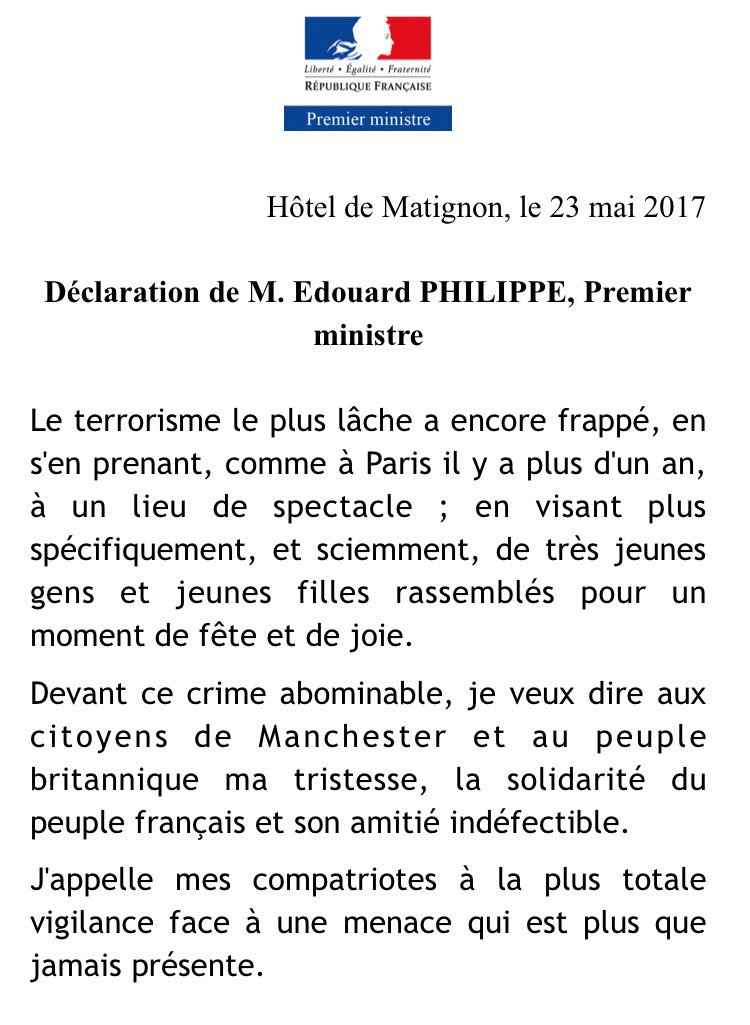 Liberté • Égalité • Fraternité
RÉPUBLIQUE FRANÇAISE

Premier ministre

Hôtel de Matignon, le 23 mai 2017

Déclaration de M. Edouard PHILIPPE, Premier ministre

Le terrorisme le plus lâche a encore frappé, en s'en prenant, comme à Paris il y a plus d'un an, à un lieu de spectacle ; en visant plus spécifiquement, et sciemment, de très jeunes gens et jeunes filles rassemblés pour un moment de fête et de joie.

Devant ce crime abominable, je veux dire aux citoyens de Manchester et au peuple britannique ma tristesse, la solidarité du peuple français et son amitié indéfectible.

J'appelle mes compatriotes à la plus totale vigilance face à une menace qui est plus que jamais présente.